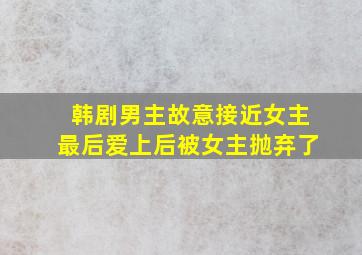 韩剧男主故意接近女主
最后爱上后被女主抛弃了